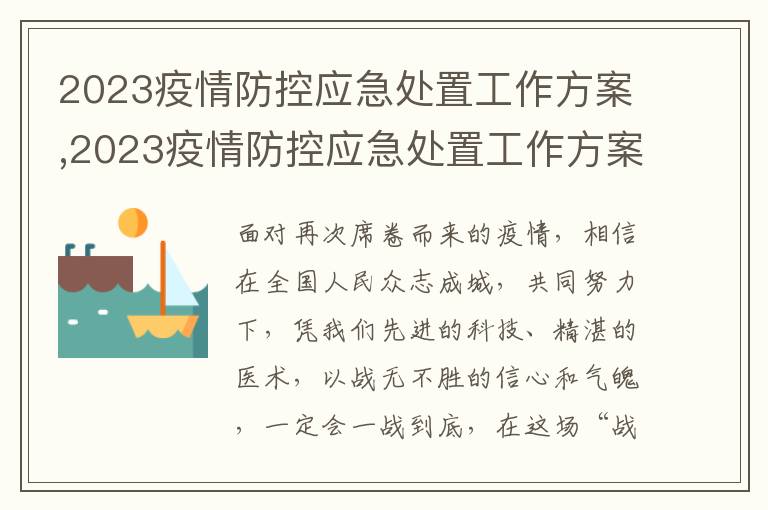 2023疫情防控应急处置工作方案,2023疫情防控应急处置工作方案

面对再次席卷而来的疫情，相信在全国人民众志成城，共同努力下，凭我们先进的科技、精湛的医术，以战无不胜的信心和气魄，一定会一战到底，在这场“战